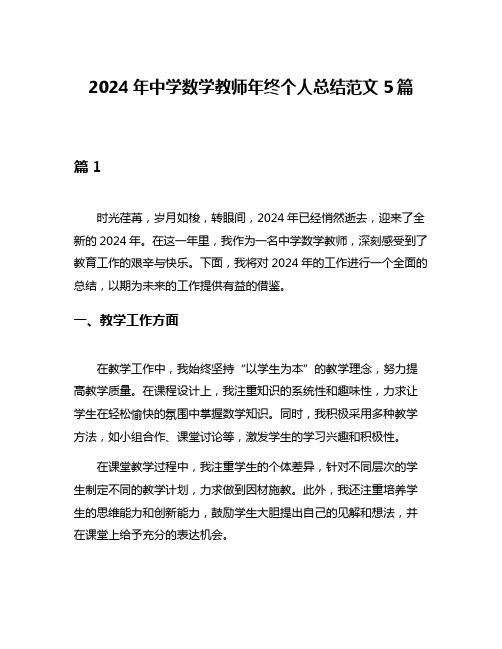 2024 年中学数学教师年终个人总结范文 5 篇

篇 1

时光荏苒，岁月如梭，转眼间，2024 年已经悄然逝去，迎来了全新的 2024 年。在这一年里，我作为一名中学数学教师，深刻感受到了教育工作的艰辛与快乐。下面，我将对 2024 年的工作进行一个全面的总结，以期为未来的工作提供有益的借鉴。

一、教学工作方面

在教学工作中，我始终坚持“以学生为本”的教学理念，努力提高教学质量。在课程设计上，我注重知识的系统性和趣味性，力求让学生在轻松愉快的氛围中掌握数学知识。同时，我积极采用多种教学方法，如小组合作、课堂讨论等，激发学生的学习兴趣和积极性。

在课堂教学过程中，我注重学生的个体差异，针对不同层次的学生制定不同的教学计划，力求做到因材施教。此外，我还注重培养学生的思维能力和创新能力，鼓励学生大胆提出自己的见解和想法，并在课堂上给予充分的表达机会。